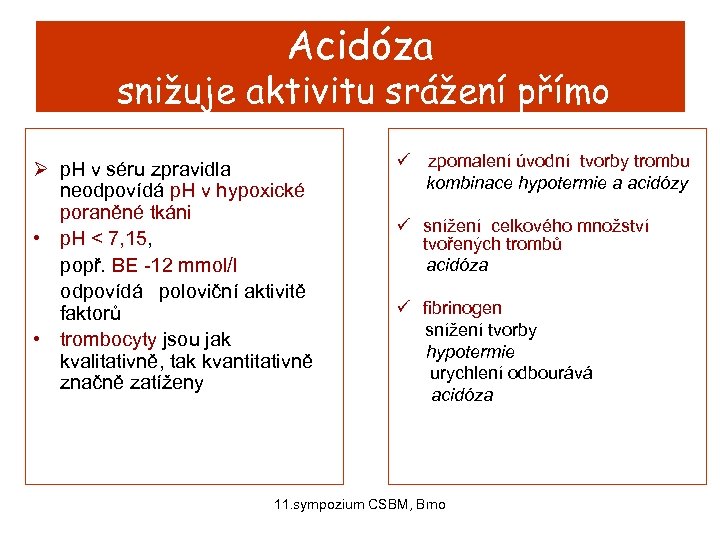 Acidóza
snižuje aktivitu srážení přímo

➢ pH v séru zpravidla neodpovídá pH v hypoxické poraněné tkáni
• pH < 7,15,
popř. BE -12 mmol/l
odpovídá poloviční aktivitě faktorů
• trombocyty jsou jak kvalitativně, tak kvantitativně značně zatíženy

✓ zpomalení úvodní tvorby trombu
kombinace hypotermie a acidózy

✓ snížení celkového množství tvořených trombů
acidóza

✓ fibrinogen
snížení tvorby
hypotermie
urychlení odbourává
acidóza

11.sympozium CSBM, Brno